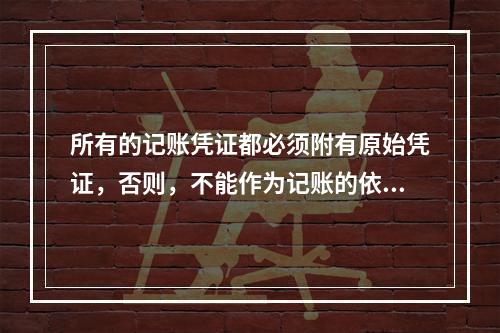 所有的记账凭证都必须附有原始凭证，否则，不能作为记账的依...